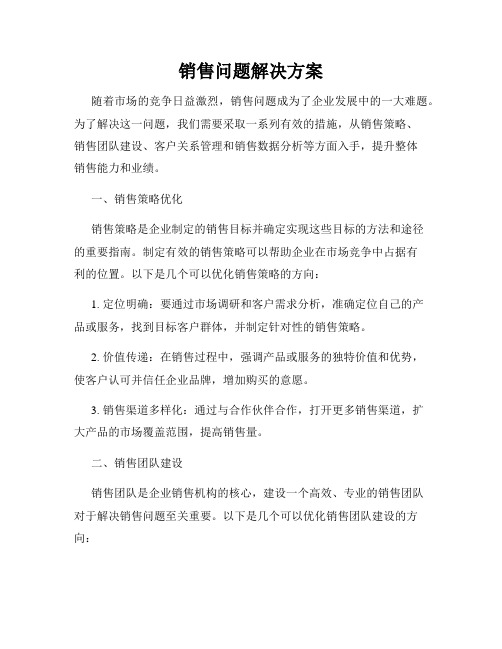 销售问题解决方案

随着市场的竞争日益激烈，销售问题成为了企业发展中的一大难题。为了解决这一问题，我们需要采取一系列有效的措施，从销售策略、销售团队建设、客户关系管理和销售数据分析等方面入手，提升整体销售能力和业绩。

一、销售策略优化

销售策略是企业制定的销售目标并确定实现这些目标的方法和途径的重要指南。制定有效的销售策略可以帮助企业在市场竞争中占据有利的位置。以下是几个可以优化销售策略的方向：

1. 定位明确：要通过市场调研和客户需求分析，准确定位自己的产品或服务，找到目标客户群体，并制定针对性的销售策略。

2. 价值传递：在销售过程中，强调产品或服务的独特价值和优势，使客户认可并信任企业品牌，增加购买的意愿。

3. 销售渠道多样化：通过与合作伙伴合作，打开更多销售渠道，扩大产品的市场覆盖范围，提高销售量。

二、销售团队建设

销售团队是企业销售机构的核心，建设一个高效、专业的销售团队对于解决销售问题至关重要。以下是几个可以优化销售团队建设的方向：